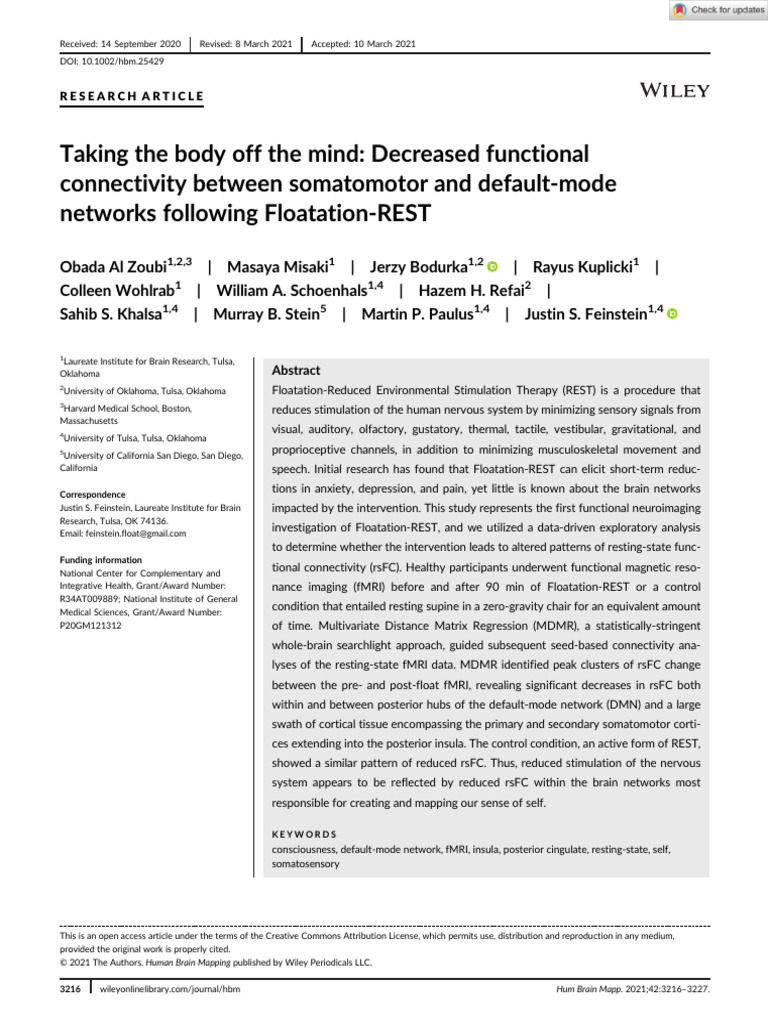 Check for updates

Received: 14 September 2020 | Revised: 8 March 2021 | Accepted: 10 March 2021

DOI: 10.1002/hbm.25429

RESEARCH ARTICLE

WILEY

Taking the body off the mind: Decreased functional connectivity between somatomotor and default-mode networks following Floatation-REST

Obada Al Zoubi$^{1,2,3}$ | Masaya Misaki$^{1}$ | Jerzy Bodurka$^{1,2}$ | Rayus Kuplicki$^{1}$ | Colleen Wohlrab$^{1}$ | William A. Schoenhals$^{1,4}$ | Hazem H. Refai$^{2}$ | Sahib S. Khalsa$^{1,4}$ | Murray B. Stein$^{5}$ | Martin P. Paulus$^{1,4}$ | Justin S. Feinstein$^{1,4}$

$^{1}$Laureate Institute for Brain Research, Tulsa, Oklahoma

$^{2}$University of Oklahoma, Tulsa, Oklahoma

$^{3}$Harvard Medical School, Boston, Massachusetts

$^{4}$University of Tulsa, Tulsa, Oklahoma

$^{5}$University of California San Diego, San Diego, California

Correspondence
Justin S. Feinstein, Laureate Institute for Brain Research, Tulsa, OK 74136.
Email: feinstein.float@gmail.com

Funding information
National Center for Complementary and Integrative Health, Grant/Award Number: R34AT009889; National Institute of General Medical Sciences, Grant/Award Number: P20GM121312

Abstract

Floatation-Reduced Environmental Stimulation Therapy (REST) is a procedure that reduces stimulation of the human nervous system by minimizing sensory signals from visual, auditory, olfactory, gustatory, thermal, tactile, vestibular, gravitational, and proprioceptive channels, in addition to minimizing musculoskeletal movement and speech. Initial research has found that Floatation-REST can elicit short-term reductions in anxiety, depression, and pain, yet little is known about the brain networks impacted by the intervention. This study represents the first functional neuroimaging investigation of Floatation-REST, and we utilized a data-driven exploratory analysis to determine whether the intervention leads to altered patterns of resting-state functional connectivity (rsFC). Healthy participants underwent functional magnetic resonance imaging (fMRI) before and after 90 min of Floatation-REST or a control condition that entailed resting supine in a zero-gravity chair for an equivalent amount of time. Multivariate Distance Matrix Regression (MDMR), a statistically-stringent whole-brain searchlight approach, guided subsequent seed-based connectivity analyses of the resting-state fMRI data. MDMR identified peak clusters of rsFC change between the pre- and post-float fMRI, revealing significant decreases in rsFC both within and between posterior hubs of the default-mode network (DMN) and a large swath of cortical tissue encompassing the primary and secondary somatomotor cortices extending into the posterior insula. The control condition, an active form of REST, showed a similar pattern of reduced rsFC. Thus, reduced stimulation of the nervous system appears to be reflected by reduced rsFC within the brain networks most responsible for creating and mapping our sense of self.

KEYWORDS
consciousness, default-mode network, fMRI, insula, posterior cingulate, resting-state, self, somatosensory

This is an open access article under the terms of the Creative Commons Attribution License, which permits use, distribution and reproduction in any medium, provided the original work is properly cited.
© 2021 The Authors. Human Brain Mapping published by Wiley Periodicals LLC.

3216 | wileyonlinelibrary.com/journal/hbm

Hum Brain Mapp. 2021;42:3216–3227.